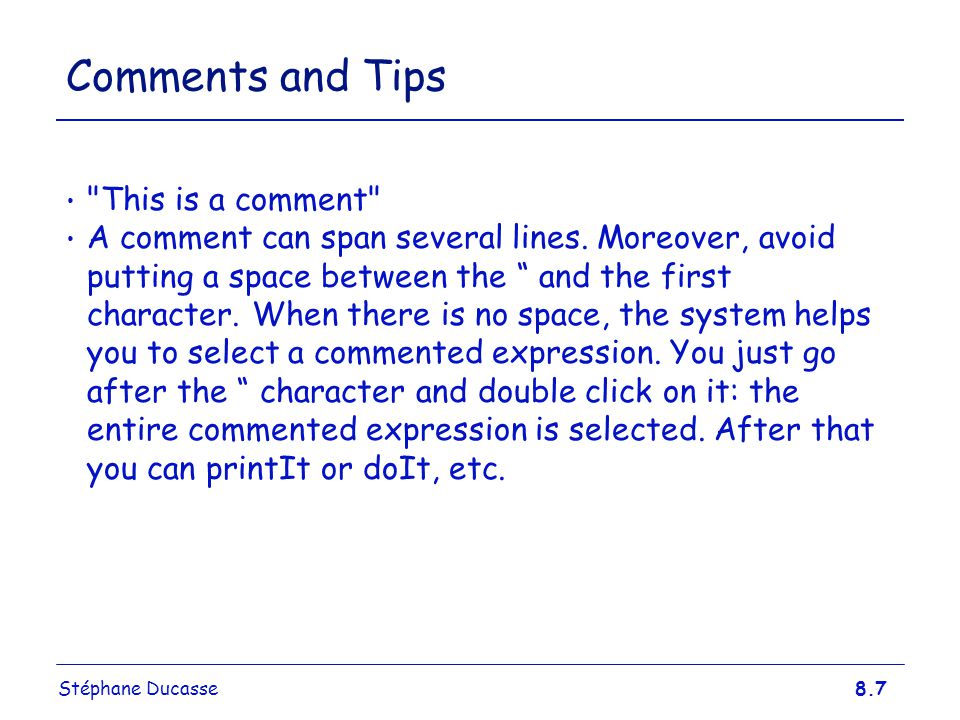 Comments and Tips

• "This is a comment"
• A comment can span several lines. Moreover, avoid putting a space between the “ and the first character. When there is no space, the system helps you to select a commented expression. You just go after the “ character and double click on it: the entire commented expression is selected. After that you can printIt or doIt, etc.

Stéphane Ducasse

8.7